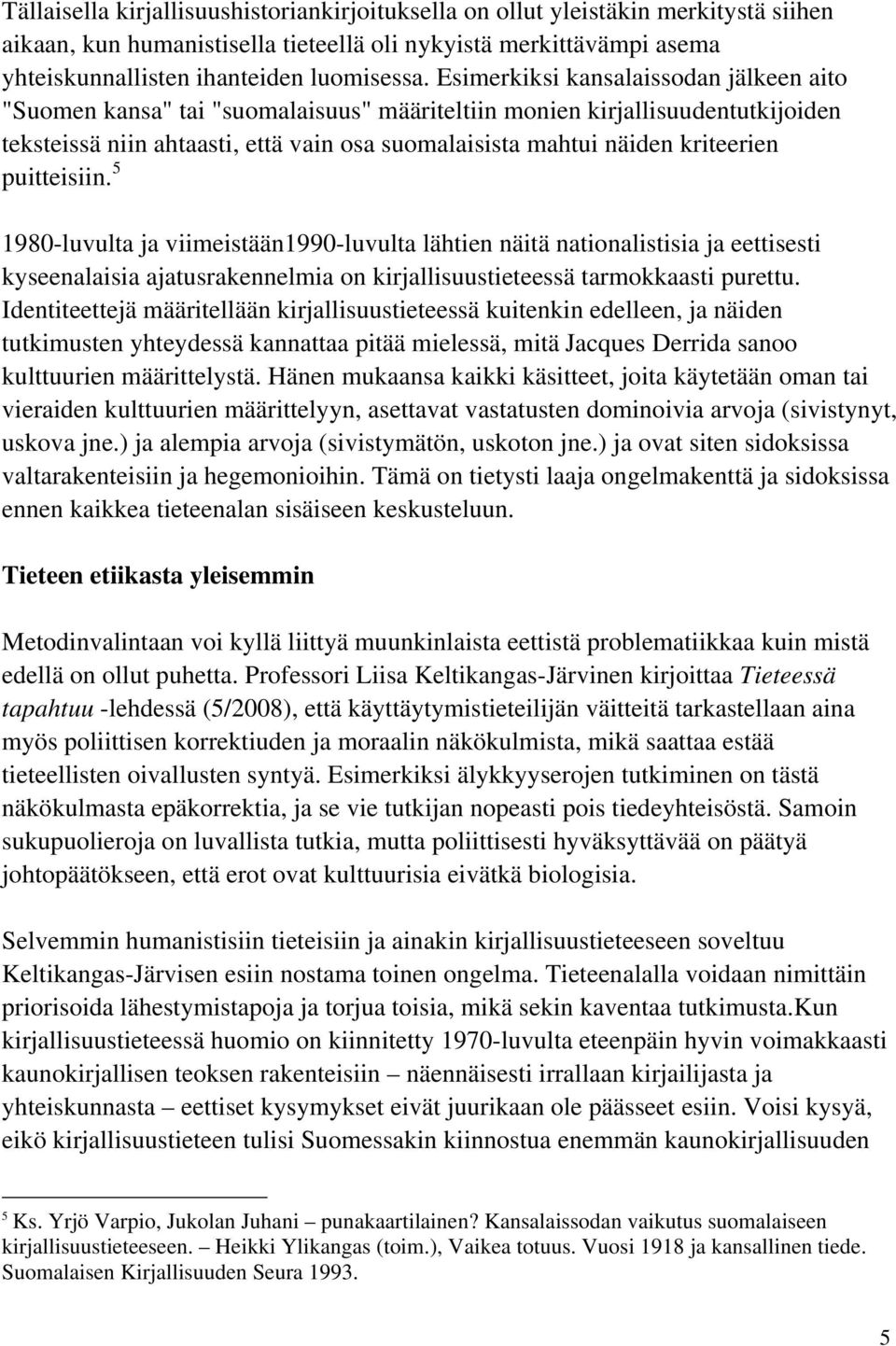 Tällaisella kirjallisuushistoriankirjoituksella on ollut yleistäkin merkitystä siihen aikaan, kun humanistisella tieteellä oli nykyistä merkittävämpi asema yhteiskunnallisten ihanteiden luomisessa. Esimerkiksi kansalaissodan jälkeen aito "Suomen kansa" tai "suomalaisuus" määriteltiin monien kirjallisuudentutkijoiden teksteissä niin ahtaasti, että vain osa suomalaisista mahtui näiden kriteerien puitteisiin.$^5$

1980-luvulta ja viimeistään1990-luvulta lähtien näitä nationalistisia ja eettisesti kyseenalaisia ajatusrakennelmia on kirjallisuustieteessä tarmokkaasti purettu. Identiteettejä määritellään kirjallisuustieteessä kuitenkin edelleen, ja näiden tutkimusten yhteydessä kannattaa pitää mielessä, mitä Jacques Derrida sanoo kulttuurien määrittelystä. Hänen mukaansa kaikki käsitteet, joita käytetään oman tai vieraiden kulttuurien määrittelyyn, asettavat vastatusten dominoivia arvoja (sivistynyt, uskova jne.) ja alempia arvoja (sivistymätön, uskoton jne.) ja ovat siten sidoksissa valtarakenteisiin ja hegemonioihin. Tämä on tietysti laaja ongelmakenttä ja sidoksissa ennen kaikkea tieteenalan sisäiseen keskusteluun.

Tieteen etiikasta yleisemmin

Metodinvalintaan voi kyllä liittyä muunkinlaista eettistä problematiikkaa kuin mistä edellä on ollut puhetta. Professori Liisa Keltikangas-Järvinen kirjoittaa Tieteessä tapahtuu -lehdessä (5/2008), että käyttäytymistieteilijän väitteitä tarkastellaan aina myös poliittisen korrektiuden ja moraalin näkökulmista, mikä saattaa estää tieteellisten oivallusten syntyä. Esimerkiksi älykkyyserojen tutkiminen on tästä näkökulmasta epäkorrektia, ja se vie tutkijan nopeasti pois tiedeyhteisöstä. Samoin sukupuolieroja on luvallista tutkia, mutta poliittisesti hyväksyttävää on päätyä johtopäätökseen, että erot ovat kulttuurisia eivätkä biologisia.

Selvemmin humanistisiin tieteisiin ja ainakin kirjallisuustieteeseen soveltuu Keltikangas-Järvisen esiin nostama toinen ongelma. Tieteenalalla voidaan nimittäin priorisoida lähestymistapoja ja torjua toisia, mikä sekin kaventaa tutkimusta.Kun kirjallisuustieteessä huomio on kiinnitetty 1970-luvulta eteenpäin hyvin voimakkaasti kaunokirjallisen teoksen rakenteisiin – näennäisesti irrallaan kirjailijasta ja yhteiskunnasta – eettiset kysymykset eivät juurikaan ole päässeet esiin. Voisi kysyä, eikö kirjallisuustieteen tulisi Suomessakin kiinnostua enemmän kaunokirjallisuuden

$^5$ Ks. Yrjö Varpio, Jukolan Juhani – punakaartilainen? Kansalaissodan vaikutus suomalaiseen kirjallisuustieteeseen. – Heikki Ylikangas (toim.), Vaikea totuus. Vuosi 1918 ja kansallinen tiede. Suomalaisen Kirjallisuuden Seura 1993.

5